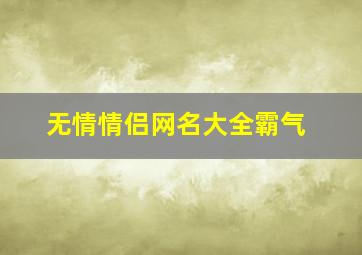 无情情侣网名大全霸气